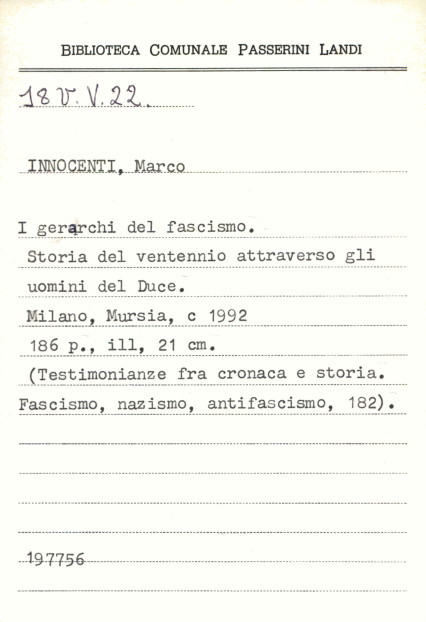 BIBLIOTECA COMUNALE PASSERINI LANDI

18 V. V. 22.

INNOCENTI, Marco

I gerarchi del fascismo.
Storia del ventennio attraverso gli uomini del Duce.
Milano, Mursia, c 1992
186 p., ill, 21 cm.
(Testimonianze fra cronaca e storia. Fascismo, nazismo, antifascismo, 182).

197756